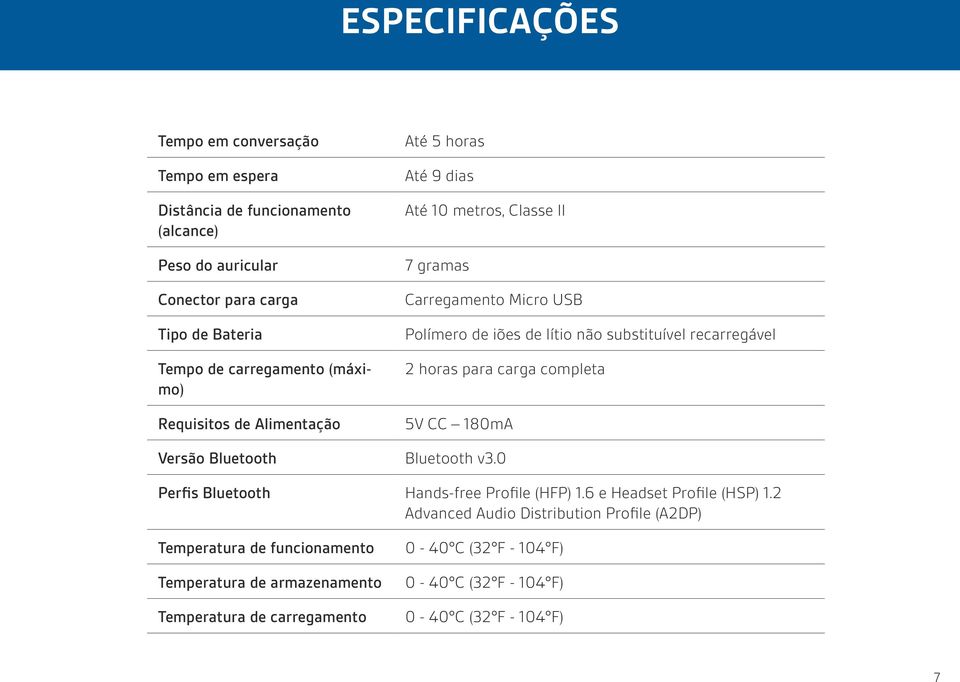 ESPECIFICAÇÕES

| | |
|---|---|
| Tempo em conversação | Até 5 horas |
| Tempo em espera | Até 9 dias |
| Distância de funcionamento (alcance) | Até 10 metros, Classe II |
| Peso do auricular | 7 gramas |
| Conector para carga | Carregamento Micro USB |
| Tipo de Bateria | Polímero de iões de lítio não substituível recarregável |
| Tempo de carregamento (máximo) | 2 horas para carga completa |
| Requisitos de Alimentação | 5V CC – 180mA |
| Versão Bluetooth | Bluetooth v3.0 |
| Perfis Bluetooth | Hands-free Profile (HFP) 1.6 e Headset Profile (HSP) 1.2 Advanced Audio Distribution Profile (A2DP) |
| Temperatura de funcionamento | 0 - 40°C (32°F - 104°F) |
| Temperatura de armazenamento | 0 - 40°C (32°F - 104°F) |
| Temperatura de carregamento | 0 - 40°C (32°F - 104°F) |

7